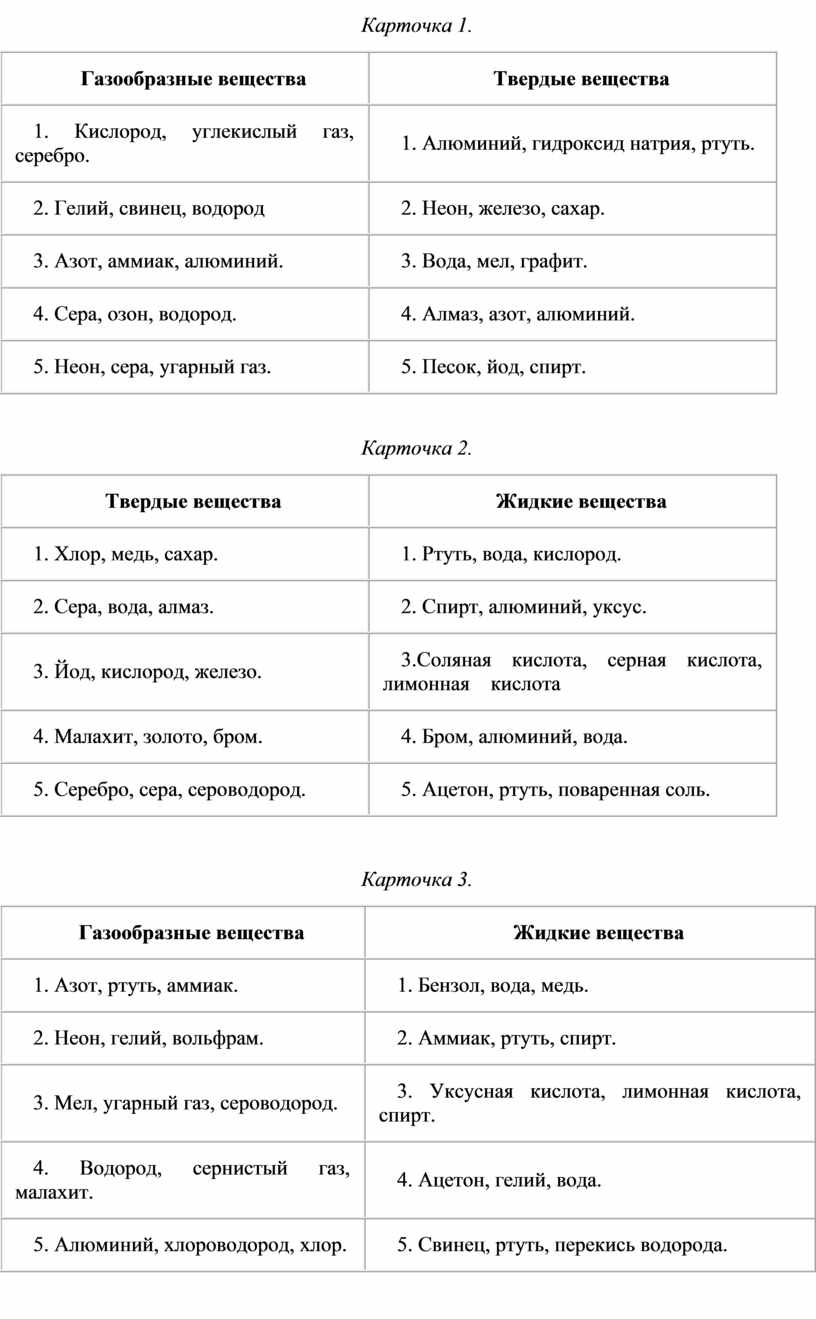 Карточка 1.

| Газообразные вещества | Твердые вещества |
|---|---|
| 1. Кислород, углекислый газ, серебро. | 1. Алюминий, гидроксид натрия, ртуть. |
| 2. Гелий, свинец, водород | 2. Неон, железо, сахар. |
| 3. Азот, аммиак, алюминий. | 3. Вода, мел, графит. |
| 4. Сера, озон, водород. | 4. Алмаз, азот, алюминий. |
| 5. Неон, сера, угарный газ. | 5. Песок, йод, спирт. |

Карточка 2.

| Твердые вещества | Жидкие вещества |
|---|---|
| 1. Хлор, медь, сахар. | 1. Ртуть, вода, кислород. |
| 2. Сера, вода, алмаз. | 2. Спирт, алюминий, уксус. |
| 3. Йод, кислород, железо. | 3.Соляная кислота, серная кислота, лимонная кислота |
| 4. Малахит, золото, бром. | 4. Бром, алюминий, вода. |
| 5. Серебро, сера, сероводород. | 5. Ацетон, ртуть, поваренная соль. |

Карточка 3.

| Газообразные вещества | Жидкие вещества |
|---|---|
| 1. Азот, ртуть, аммиак. | 1. Бензол, вода, медь. |
| 2. Неон, гелий, вольфрам. | 2. Аммиак, ртуть, спирт. |
| 3. Мел, угарный газ, сероводород. | 3. Уксусная кислота, лимонная кислота, спирт. |
| 4. Водород, сернистый газ, малахит. | 4. Ацетон, гелий, вода. |
| 5. Алюминий, хлороводород, хлор. | 5. Свинец, ртуть, перекись водорода. |